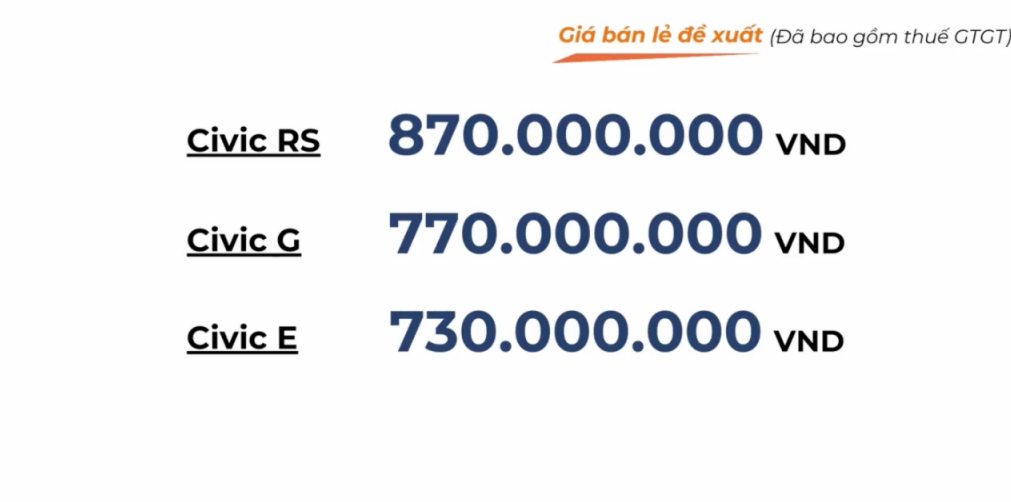 Giá bán lẻ đề xuất (Đã bao gồm thuế GTGT)

Civic RS 870.000.000 VND

Civic G 770.000.000 VND

Civic E 730.000.000 VND